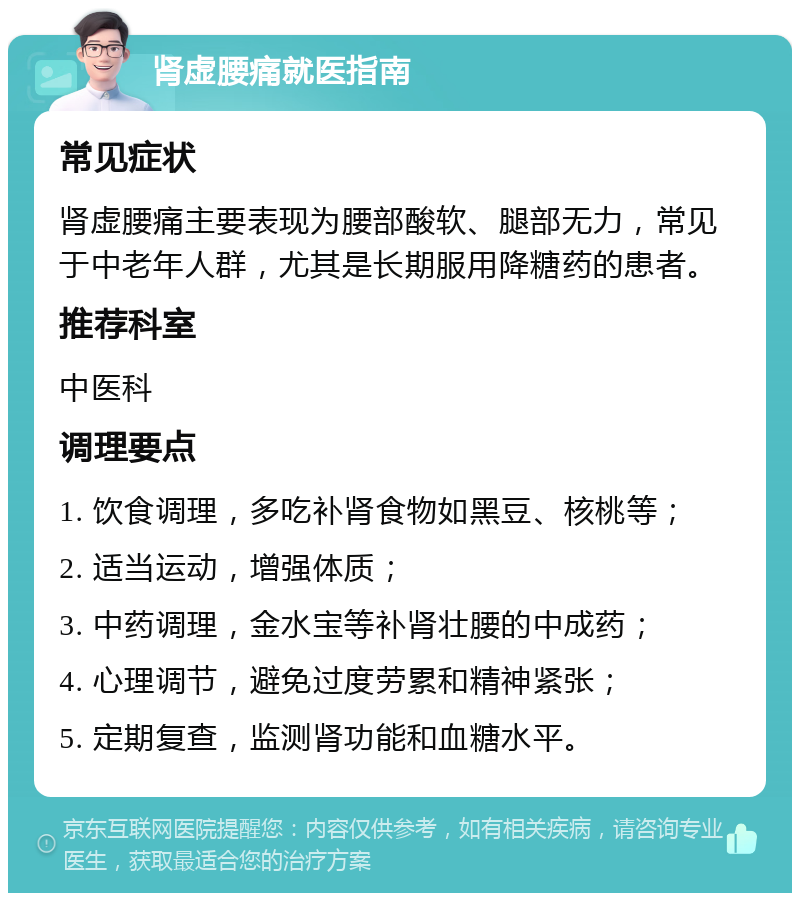 肾虚腰痛就医指南

常见症状

肾虚腰痛主要表现为腰部酸软、腿部无力，常见于中老年人群，尤其是长期服用降糖药的患者。

推荐科室

中医科

调理要点

1. 饮食调理，多吃补肾食物如黑豆、核桃等；

2. 适当运动，增强体质；

3. 中药调理，金水宝等补肾壮腰的中成药；

4. 心理调节，避免过度劳累和精神紧张；

5. 定期复查，监测肾功能和血糖水平。

京东互联网医院提醒您：内容仅供参考，如有相关疾病，请咨询专业医生，获取最适合您的治疗方案